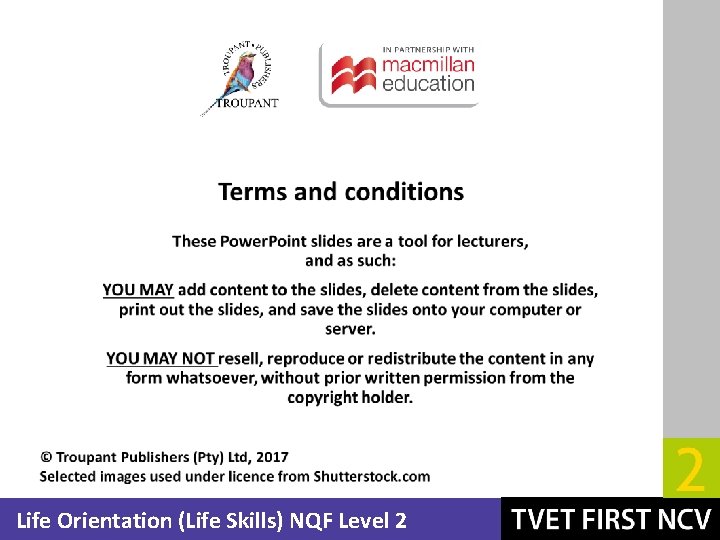 TROUPANT • PUBLISHERS
TROUPANT

IN PARTNERSHIP WITH
macmillan education

Terms and conditions

These PowerPoint slides are a tool for lecturers, and as such:

YOU MAY add content to the slides, delete content from the slides, print out the slides, and save the slides onto your computer or server.

YOU MAY NOT resell, reproduce or redistribute the content in any form whatsoever, without prior written permission from the copyright holder.

© Troupant Publishers (Pty) Ltd, 2017
Selected images used under licence from Shutterstock.com

2

Life Orientation (Life Skills) NQF Level 2

TVET FIRST NCV